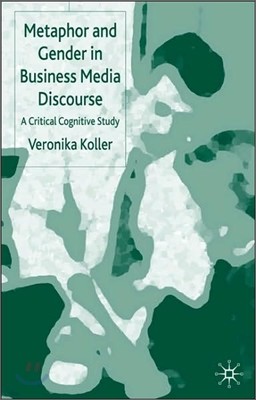 Metaphor and Gender in Business Media Discourse

A Critical Cognitive Study

Veronika Koller